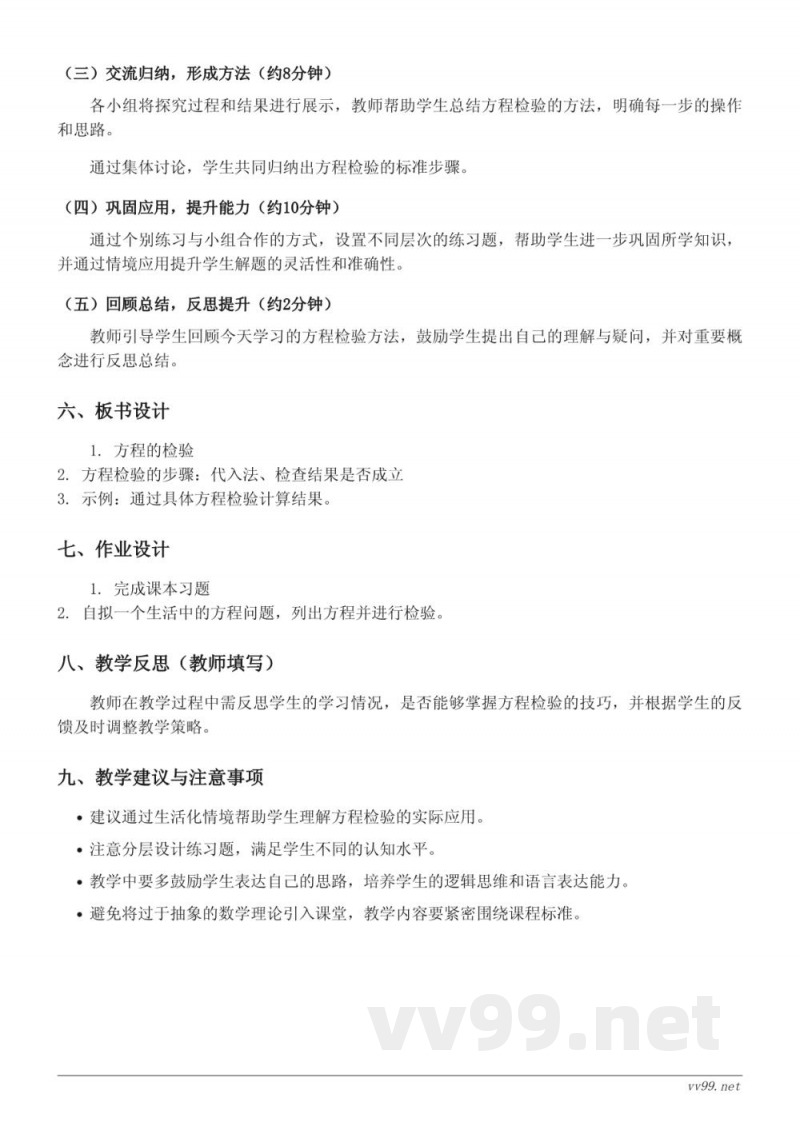 （三）交流归纳，形成方法（约8分钟）

各小组将探究过程和结果进行展示，教师帮助学生总结方程检验的方法，明确每一步的操作和思路。

通过集体讨论，学生共同归纳出方程检验的标准步骤。

（四）巩固应用，提升能力（约10分钟）

通过个别练习与小组合作的方式，设置不同层次的练习题，帮助学生进一步巩固所学知识，并通过情境应用提升学生解题的灵活性和准确性。

（五）回顾总结，反思提升（约2分钟）

教师引导学生回顾今天学习的方程检验方法，鼓励学生提出自己的理解与疑问，并对重要概念进行反思总结。

六、板书设计

1. 方程的检验
2. 方程检验的步骤：代入法、检查结果是否成立
3. 示例：通过具体方程检验计算结果。

七、作业设计

1. 完成课本习题
2. 自拟一个生活中的方程问题，列出方程并进行检验。

八、教学反思（教师填写）

教师在教学过程中需反思学生的学习情况，是否能够掌握方程检验的技巧，并根据学生的反馈及时调整教学策略。

九、教学建议与注意事项

• 建议通过生活化情境帮助学生理解方程检验的实际应用。
• 注意分层设计练习题，满足学生不同的认知水平。
• 教学中要多鼓励学生表达自己的思路，培养学生的逻辑思维和语言表达能力。
• 避免将过于抽象的数学理论引入课堂，教学内容要紧密围绕课程标准。

vv99.net

vv99.net